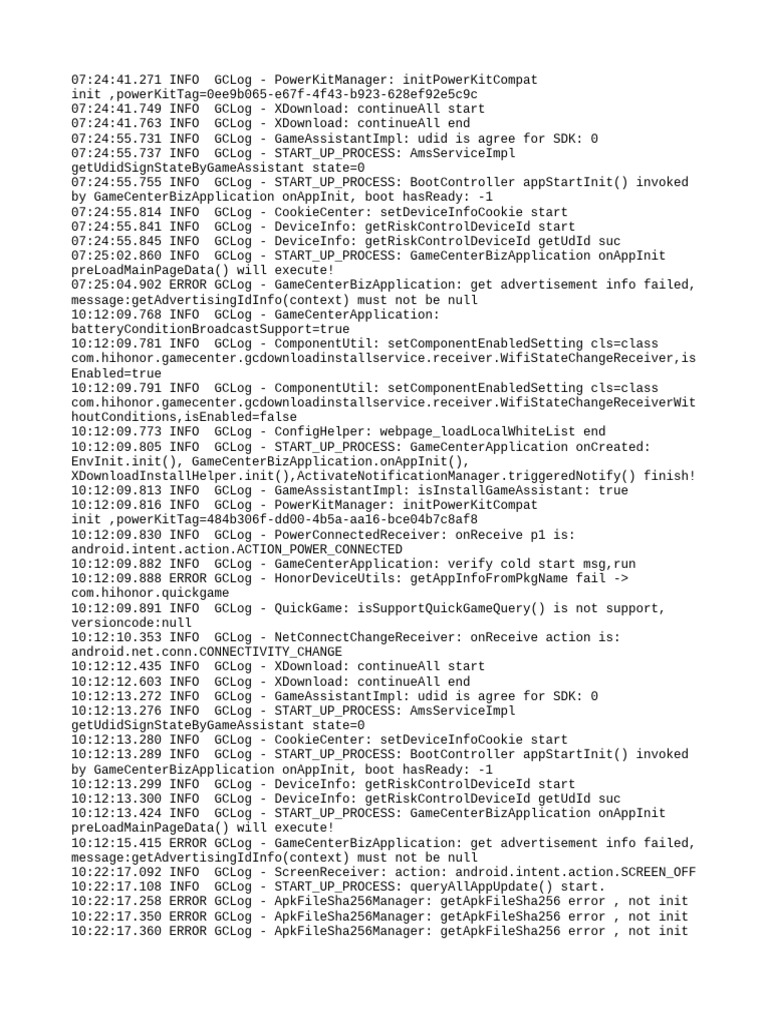 07:24:41.271 INFO  GCLog - PowerKitManager: initPowerKitCompat init ,powerKitTag=0ee9b065-e67f-4f43-b923-628ef92e5c9c
07:24:41.749 INFO  GCLog - XDownload: continueAll start
07:24:41.763 INFO  GCLog - XDownload: continueAll end
07:24:55.731 INFO  GCLog - GameAssistantImpl: udid is agree for SDK: 0
07:24:55.737 INFO  GCLog - START_UP_PROCESS: AmsServiceImpl getUdidSignStateByGameAssistant state=0
07:24:55.755 INFO  GCLog - START_UP_PROCESS: BootController appStartInit() invoked by GameCenterBizApplication onAppInit, boot hasReady: -1
07:24:55.814 INFO  GCLog - CookieCenter: setDeviceInfoCookie start
07:24:55.841 INFO  GCLog - DeviceInfo: getRiskControlDeviceId start
07:24:55.845 INFO  GCLog - DeviceInfo: getRiskControlDeviceId getUdId suc
07:25:02.860 INFO  GCLog - START_UP_PROCESS: GameCenterBizApplication onAppInit preLoadMainPageData() will execute!
07:25:04.902 ERROR GCLog - GameCenterBizApplication: get advertisement info failed, message:getAdvertisingIdInfo(context) must not be null
10:12:09.768 INFO  GCLog - GameCenterApplication: batteryConditionBroadcastSupport=true
10:12:09.781 INFO  GCLog - ComponentUtil: setComponentEnabledSetting cls=class com.hihonor.gamecenter.gcdownloadinstallservice.receiver.WifiStateChangeReceiver,isEnabled=true
10:12:09.791 INFO  GCLog - ComponentUtil: setComponentEnabledSetting cls=class com.hihonor.gamecenter.gcdownloadinstallservice.receiver.WifiStateChangeReceiverWithoutConditions,isEnabled=false
10:12:09.773 INFO  GCLog - ConfigHelper: webpage_loadLocalWhiteList end
10:12:09.805 INFO  GCLog - START_UP_PROCESS: GameCenterApplication onCreated: EnvInit.init(), GameCenterBizApplication.onAppInit(), XDownloadInstallHelper.init(),ActivateNotificationManager.triggeredNotify() finish!
10:12:09.813 INFO  GCLog - GameAssistantImpl: isInstallGameAssistant: true
10:12:09.816 INFO  GCLog - PowerKitManager: initPowerKitCompat init ,powerKitTag=484b306f-dd00-4b5a-aa16-bce04b7c8af8
10:12:09.830 INFO  GCLog - PowerConnectedReceiver: onReceive p1 is: android.intent.action.ACTION_POWER_CONNECTED
10:12:09.882 INFO  GCLog - GameCenterApplication: verify cold start msg,run
10:12:09.888 ERROR GCLog - HonorDeviceUtils: getAppInfoFromPkgName fail -> com.hihonor.quickgame
10:12:09.891 INFO  GCLog - QuickGame: isSupportQuickGameQuery() is not support, versioncode:null
10:12:10.353 INFO  GCLog - NetConnectChangeReceiver: onReceive action is: android.net.conn.CONNECTIVITY_CHANGE
10:12:12.435 INFO  GCLog - XDownload: continueAll start
10:12:12.603 INFO  GCLog - XDownload: continueAll end
10:12:13.272 INFO  GCLog - GameAssistantImpl: udid is agree for SDK: 0
10:12:13.276 INFO  GCLog - START_UP_PROCESS: AmsServiceImpl getUdidSignStateByGameAssistant state=0
10:12:13.280 INFO  GCLog - CookieCenter: setDeviceInfoCookie start
10:12:13.289 INFO  GCLog - START_UP_PROCESS: BootController appStartInit() invoked by GameCenterBizApplication onAppInit, boot hasReady: -1
10:12:13.299 INFO  GCLog - DeviceInfo: getRiskControlDeviceId start
10:12:13.300 INFO  GCLog - DeviceInfo: getRiskControlDeviceId getUdId suc
10:12:13.424 INFO  GCLog - START_UP_PROCESS: GameCenterBizApplication onAppInit preLoadMainPageData() will execute!
10:12:15.415 ERROR GCLog - GameCenterBizApplication: get advertisement info failed, message:getAdvertisingIdInfo(context) must not be null
10:22:17.092 INFO  GCLog - ScreenReceiver: action: android.intent.action.SCREEN_OFF
10:22:17.108 INFO  GCLog - START_UP_PROCESS: queryAllAppUpdate() start.
10:22:17.258 ERROR GCLog - ApkFileSha256Manager: getApkFileSha256 error , not init
10:22:17.350 ERROR GCLog - ApkFileSha256Manager: getApkFileSha256 error , not init
10:22:17.360 ERROR GCLog - ApkFileSha256Manager: getApkFileSha256 error , not init